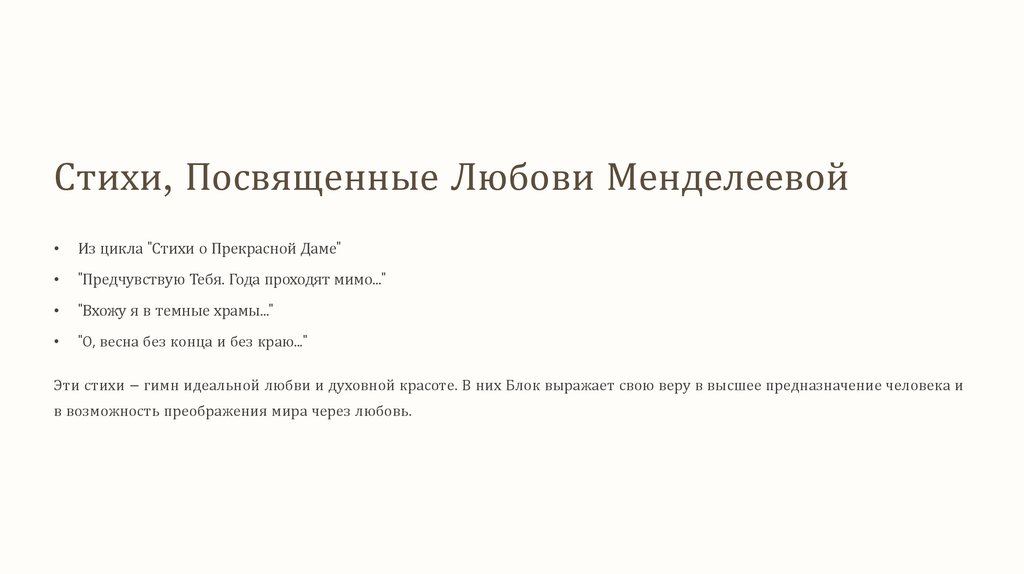 Стихи, Посвященные Любови Менделеевой

• Из цикла "Стихи о Прекрасной Даме"
• "Предчувствую Тебя. Года проходят мимо..."
• "Вхожу я в темные храмы..."
• "О, весна без конца и без краю..."

Эти стихи – гимн идеальной любви и духовной красоте. В них Блок выражает свою веру в высшее предназначение человека и в возможность преображения мира через любовь.